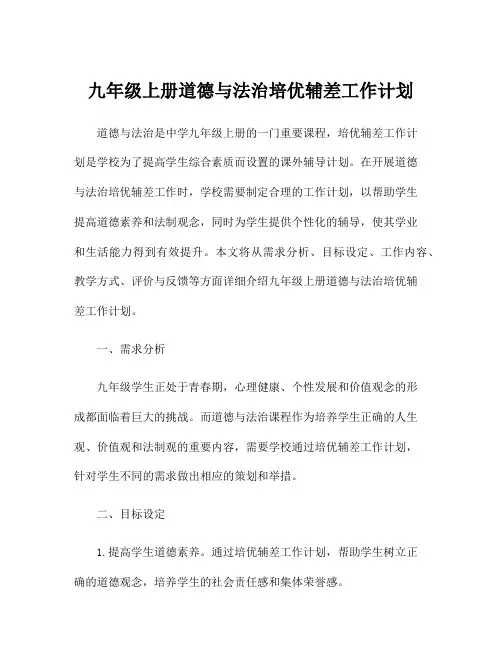 九年级上册道德与法治培优辅差工作计划

道德与法治是中学九年级上册的一门重要课程，培优辅差工作计划是学校为了提高学生综合素质而设置的课外辅导计划。在开展道德与法治培优辅差工作时，学校需要制定合理的工作计划，以帮助学生提高道德素养和法制观念，同时为学生提供个性化的辅导，使其学业和生活能力得到有效提升。本文将从需求分析、目标设定、工作内容、教学方式、评价与反馈等方面详细介绍九年级上册道德与法治培优辅差工作计划。

一、需求分析

九年级学生正处于青春期，心理健康、个性发展和价值观念的形成都面临着巨大的挑战。而道德与法治课程作为培养学生正确的人生观、价值观和法制观的重要内容，需要学校通过培优辅差工作计划，针对学生不同的需求做出相应的策划和举措。

二、目标设定

1.提高学生道德素养。通过培优辅差工作计划，帮助学生树立正确的道德观念，培养学生的社会责任感和集体荣誉感。